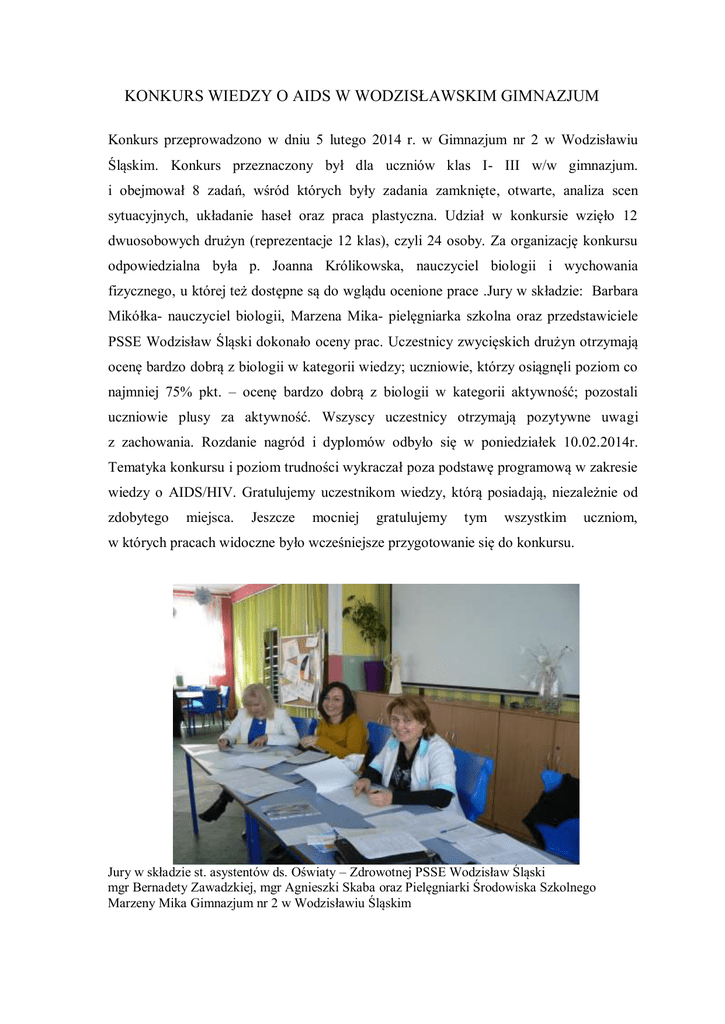 KONKURS WIEDZY O AIDS W WODZISŁAWSKIM GIMNAZJUM

Konkurs przeprowadzono w dniu 5 lutego 2014 r. w Gimnazjum nr 2 w Wodzisławiu Śląskim. Konkurs przeznaczony był dla uczniów klas I- III w/w gimnazjum. i obejmował 8 zadań, wśród których były zadania zamknięte, otwarte, analiza scen sytuacyjnych, układanie haseł oraz praca plastyczna. Udział w konkursie wzięło 12 dwuosobowych drużyn (reprezentacje 12 klas), czyli 24 osoby. Za organizację konkursu odpowiedzialna była p. Joanna Królikowska, nauczyciel biologii i wychowania fizycznego, u której też dostępne są do wglądu ocenione prace .Jury w składzie: Barbara Mikółka- nauczyciel biologii, Marzena Mika- pielęgniarka szkolna oraz przedstawiciele PSSE Wodzisław Śląski dokonało oceny prac. Uczestnicy zwycięskich drużyn otrzymają ocenę bardzo dobrą z biologii w kategorii wiedzy; uczniowie, którzy osiągnęli poziom co najmniej 75% pkt. – ocenę bardzo dobrą z biologii w kategorii aktywność; pozostali uczniowie plusy za aktywność. Wszyscy uczestnicy otrzymają pozytywne uwagi z zachowania. Rozdanie nagród i dyplomów odbyło się w poniedziałek 10.02.2014r. Tematyka konkursu i poziom trudności wykraczał poza podstawę programową w zakresie wiedzy o AIDS/HIV. Gratulujemy uczestnikom wiedzy, którą posiadają, niezależnie od zdobytego miejsca. Jeszcze mocniej gratulujemy tym wszystkim uczniom, w których pracach widoczne było wcześniejsze przygotowanie się do konkursu.

Jury w składzie st. asystentów ds. Oświaty – Zdrowotnej PSSE Wodzisław Śląski mgr Bernadety Zawadzkiej, mgr Agnieszki Skaba oraz Pielęgniarki Środowiska Szkolnego Marzeny Mika Gimnazjum nr 2 w Wodzisławiu Śląskim